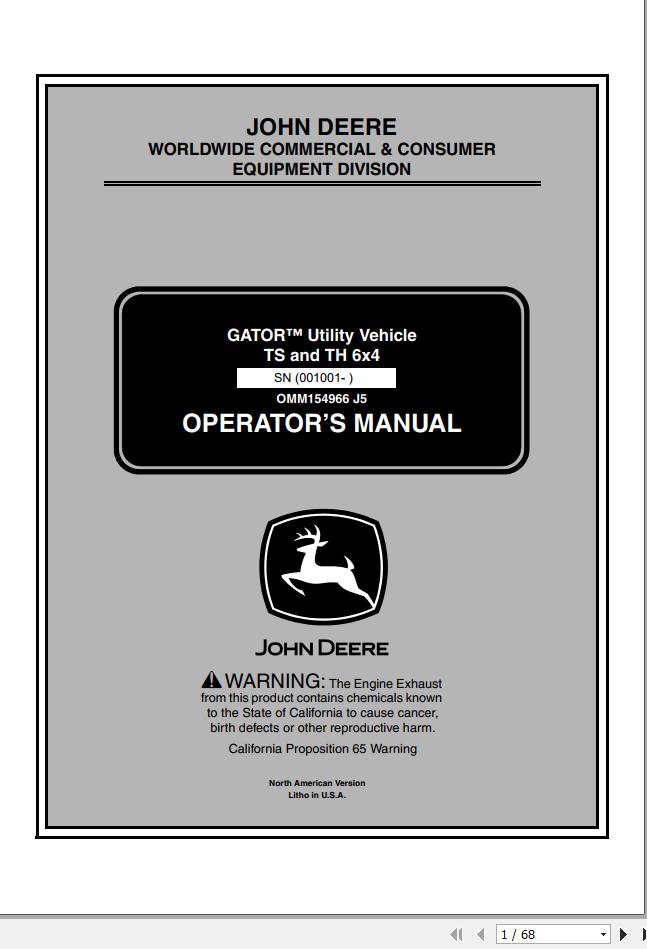 JOHN DEERE
WORLDWIDE COMMERCIAL & CONSUMER EQUIPMENT DIVISION

GATOR™ Utility Vehicle
TS and TH 6x4
SN (001001- )
OMM154966 J5
OPERATOR'S MANUAL

JOHN DEERE

WARNING: The Engine Exhaust from this product contains chemicals known to the State of California to cause cancer, birth defects or other reproductive harm.

California Proposition 65 Warning

North American Version
Litho in U.S.A.

1 / 68